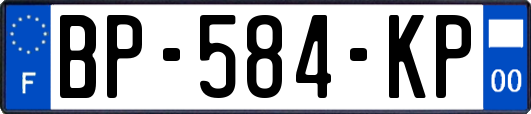 F
BP-584-KP
00